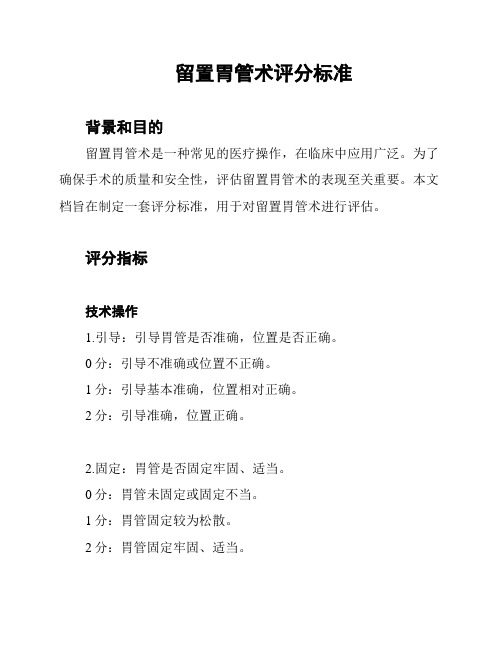 留置胃管术评分标准

背景和目的

留置胃管术是一种常见的医疗操作，在临床中应用广泛。为了确保手术的质量和安全性，评估留置胃管术的表现至关重要。本文档旨在制定一套评分标准，用于对留置胃管术进行评估。

评分指标

技术操作

1.引导：引导胃管是否准确，位置是否正确。

0 分：引导不准确或位置不正确。

1 分：引导基本准确，位置相对正确。

2 分：引导准确，位置正确。

2.固定：胃管是否固定牢固、适当。

0 分：胃管未固定或固定不当。

1 分：胃管固定较为松散。

2 分：胃管固定牢固、适当。